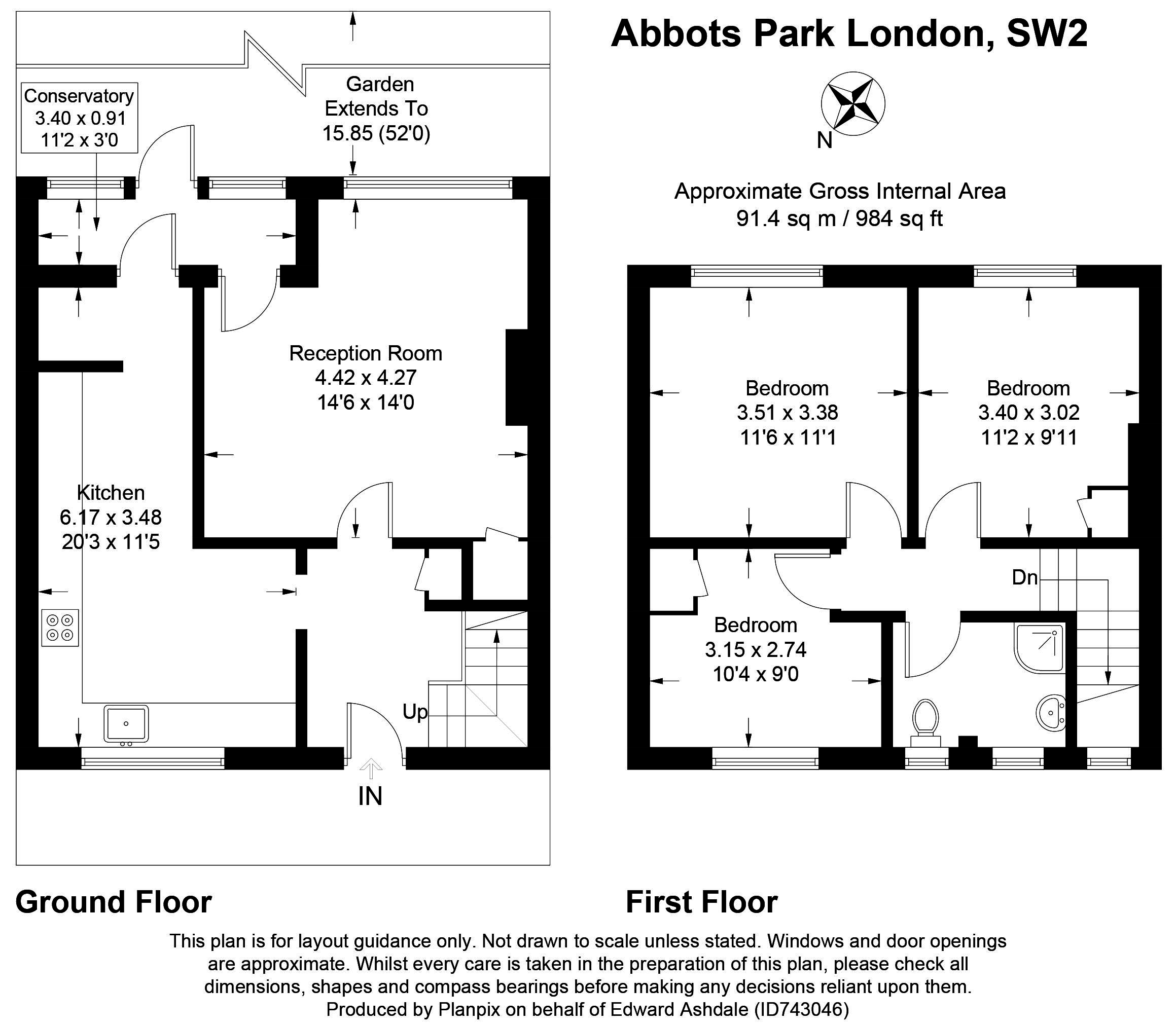 Abbots Park London, SW2

N

Approximate Gross Internal Area
91.4 sq m / 984 sq ft

Conservatory
3.40 x 0.91
11'2 x 3'0

Garden
Extends To
15.85 (52'0)

Reception Room
4.42 x 4.27
14'6 x 14'0

Kitchen
6.17 x 3.48
20'3 x 11'5

Up

IN

Bedroom
3.51 x 3.38
11'6 x 11'1

Bedroom
3.40 x 3.02
11'2 x 9'11

Dn

Bedroom
3.15 x 2.74
10'4 x 9'0

Ground Floor

First Floor

This plan is for layout guidance only. Not drawn to scale unless stated. Windows and door openings are approximate. Whilst every care is taken in the preparation of this plan, please check all dimensions, shapes and compass bearings before making any decisions reliant upon them.
Produced by Planpix on behalf of Edward Ashdale (ID743046)